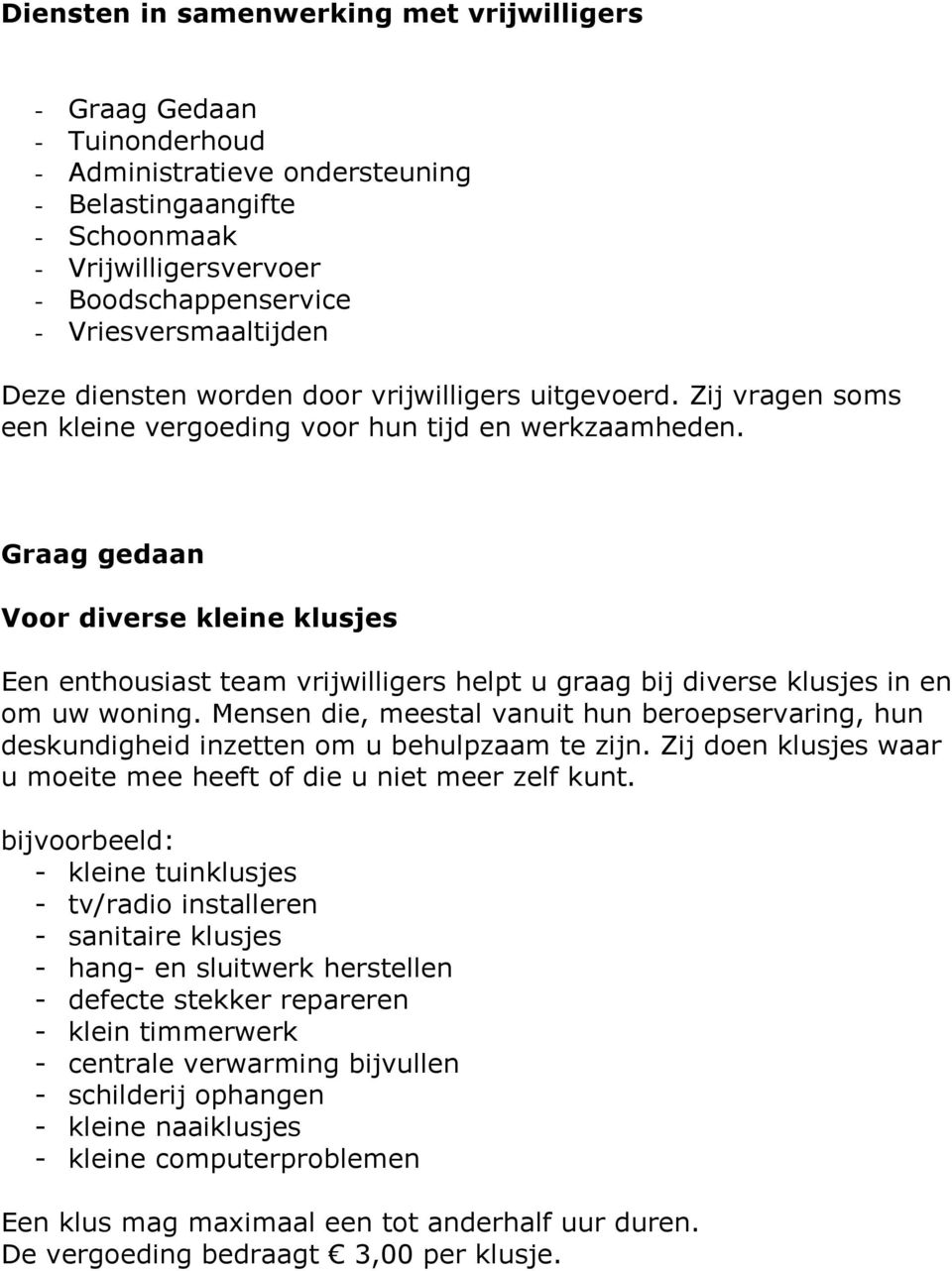 Diensten in samenwerking met vrijwilligers

- Graag Gedaan
- Tuinonderhoud
- Administratieve ondersteuning
- Belastingaangifte
- Schoonmaak
- Vrijwilligersvervoer
- Boodschappenservice
- Vriesversmaaltijden

Deze diensten worden door vrijwilligers uitgevoerd. Zij vragen soms een kleine vergoeding voor hun tijd en werkzaamheden.

Graag gedaan

Voor diverse kleine klusjes

Een enthousiast team vrijwilligers helpt u graag bij diverse klusjes in en om uw woning. Mensen die, meestal vanuit hun beroepservaring, hun deskundigheid inzetten om u behulpzaam te zijn. Zij doen klusjes waar u moeite mee heeft of die u niet meer zelf kunt.

bijvoorbeeld:
- kleine tuinklusjes
- tv/radio installeren
- sanitaire klusjes
- hang- en sluitwerk herstellen
- defecte stekker repareren
- klein timmerwerk
- centrale verwarming bijvullen
- schilderij ophangen
- kleine naaiklusjes
- kleine computerproblemen

Een klus mag maximaal een tot anderhalf uur duren.
De vergoeding bedraagt € 3,00 per klusje.